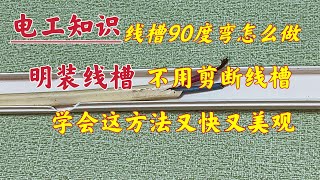 电工知识 线槽90度弯怎么做

明装线槽 不用剪断线槽

学会这方法又快又美观